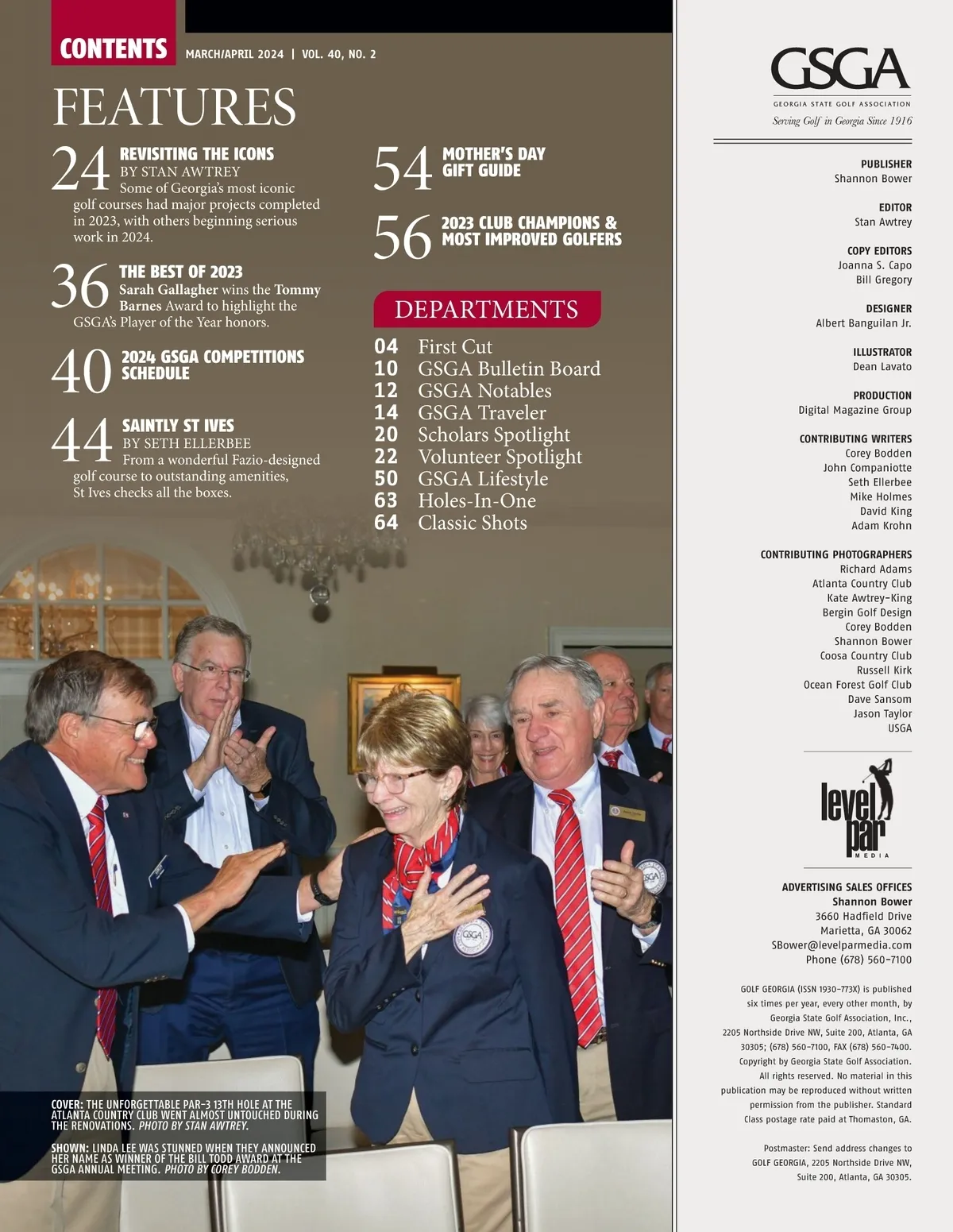 CONTENTS MARCH/APRIL 2024 | VOL. 40, NO. 2

FEATURES

24 REVISITING THE ICONS
BY STAN AWTREY
Some of Georgia's most iconic golf courses had major projects completed in 2023, with others beginning serious work in 2024.

36 THE BEST OF 2023
Sarah Gallagher wins the Tommy Barnes Award to highlight the GSGA's Player of the Year honors.

40 2024 GSGA COMPETITIONS SCHEDULE

44 SAINTLY ST IVES
BY SETH ELLERBEE
From a wonderful Fazio-designed golf course to outstanding amenities, St Ives checks all the boxes.

54 MOTHER'S DAY GIFT GUIDE

56 2023 CLUB CHAMPIONS & MOST IMPROVED GOLFERS

DEPARTMENTS
04 First Cut
10 GSGA Bulletin Board
12 GSGA Notables
14 GSGA Traveler
20 Scholars Spotlight
22 Volunteer Spotlight
50 GSGA Lifestyle
63 Holes-In-One
64 Classic Shots

COVER: THE UNFORGETTABLE PAR-3 13TH HOLE AT THE ATLANTA COUNTRY CLUB WENT ALMOST UNTOUCHED DURING THE RENOVATIONS. PHOTO BY STAN AWTREY.

SHOWN: LINDA LEE WAS STUNNED WHEN THEY ANNOUNCED HER NAME AS WINNER OF THE BILL TODD AWARD AT THE GSGA ANNUAL MEETING. PHOTO BY COREY BODDEN.

GSGA
GEORGIA STATE GOLF ASSOCIATION
Serving Golf in Georgia Since 1916

PUBLISHER
Shannon Bower

EDITOR
Stan Awtrey

COPY EDITORS
Joanna S. Capo
Bill Gregory

DESIGNER
Albert Banguilan Jr.

ILLUSTRATOR
Dean Lavato

PRODUCTION
Digital Magazine Group

CONTRIBUTING WRITERS
Corey Bodden
John Companiotte
Seth Ellerbee
Mike Holmes
David King
Adam Krohn

CONTRIBUTING PHOTOGRAPHERS
Richard Adams
Atlanta Country Club
Kate Awtrey-King
Bergin Golf Design
Corey Bodden
Shannon Bower
Coosa Country Club
Russell Kirk
Ocean Forest Golf Club
Dave Sansom
Jason Taylor
USGA

level par
MEDIA

ADVERTISING SALES OFFICES
Shannon Bower
3660 Hadfield Drive
Marietta, GA 30062
SBower@levelparmedia.com
Phone (678) 560-7100

GOLF GEORGIA (ISSN 1930-773X) is published six times per year, every other month, by Georgia State Golf Association, Inc., 2205 Northside Drive NW, Suite 200, Atlanta, GA 30305; (678) 560-7100, FAX (678) 560-7400. Copyright by Georgia State Golf Association. All rights reserved. No material in this publication may be reproduced without written permission from the publisher. Standard Class postage rate paid at Thomaston, GA.

Postmaster: Send address changes to GOLF GEORGIA, 2205 Northside Drive NW, Suite 200, Atlanta, GA 30305.